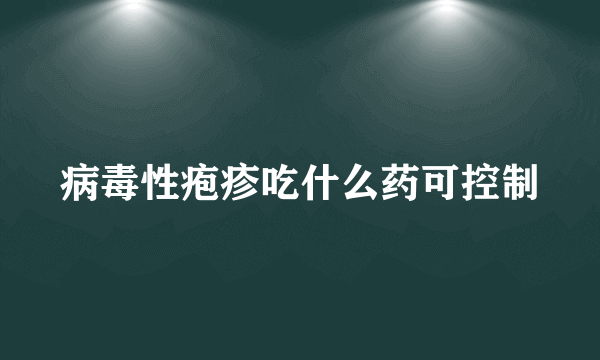 病毒性疱疹吃什么药可控制